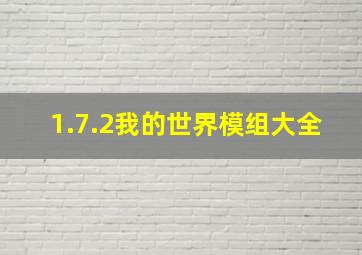 1.7.2我的世界模组大全